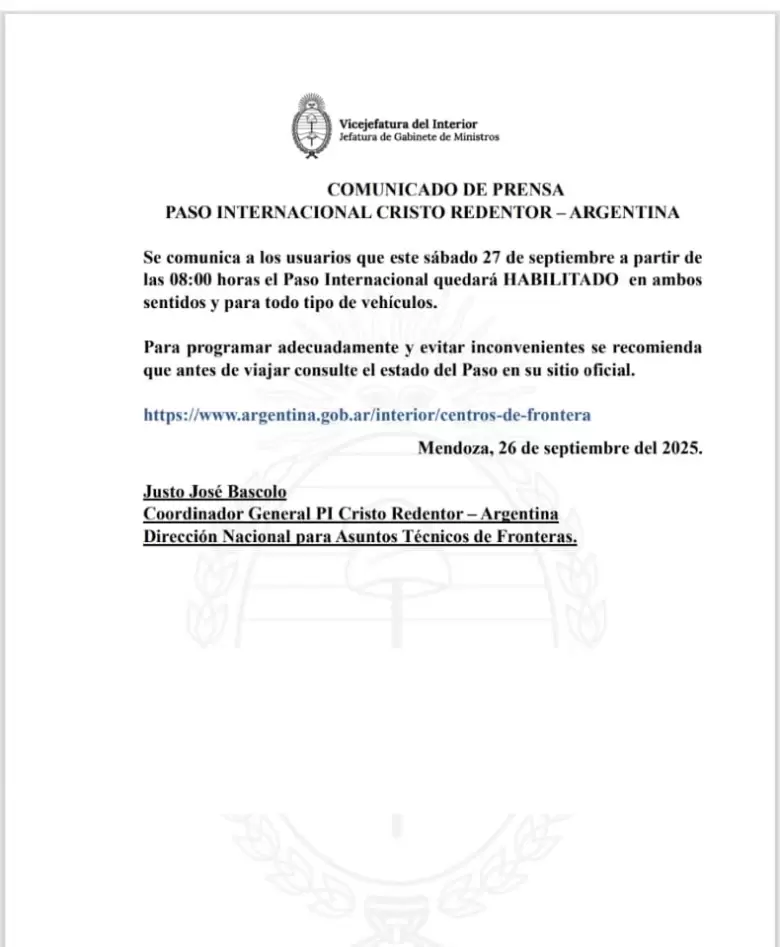 Vicejefatura del Interior
Jefatura de Gabinete de Ministros

COMUNICADO DE PRENSA
PASO INTERNACIONAL CRISTO REDENTOR – ARGENTINA

Se comunica a los usuarios que este sábado 27 de septiembre a partir de las 08:00 horas el Paso Internacional quedará HABILITADO en ambos sentidos y para todo tipo de vehículos.

Para programar adecuadamente y evitar inconvenientes se recomienda que antes de viajar consulte el estado del Paso en su sitio oficial.

https://www.argentina.gob.ar/interior/centros-de-frontera

Mendoza, 26 de septiembre del 2025.

Justo José Bascolo
Coordinador General PI Cristo Redentor – Argentina
Dirección Nacional para Asuntos Técnicos de Fronteras.